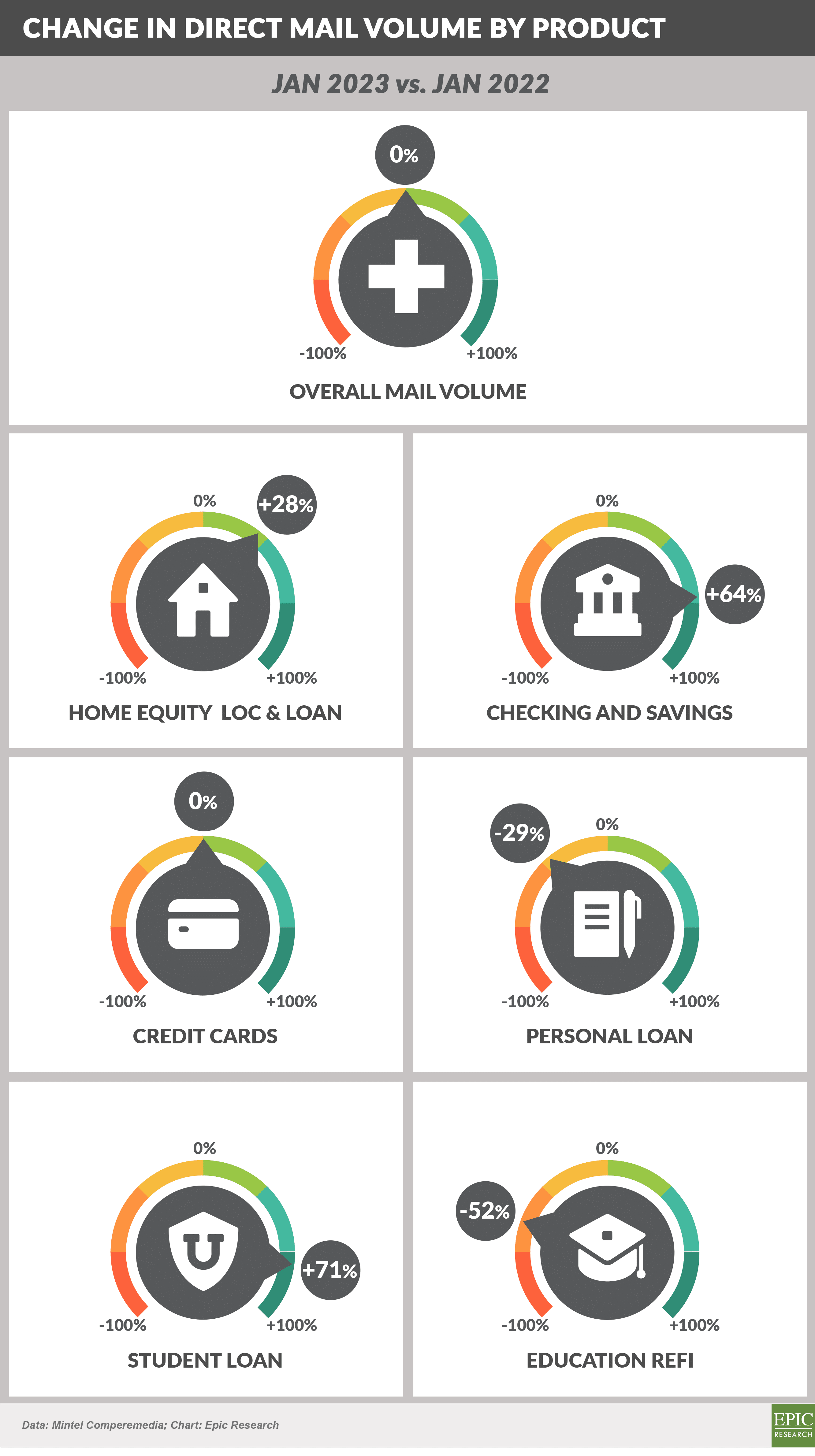 CHANGE IN DIRECT MAIL VOLUME BY PRODUCT

JAN 2023 vs. JAN 2022

0%

-100%

+100%

OVERALL MAIL VOLUME

0%

+28%

-100%

+100%

HOME EQUITY LOC & LOAN

0%

+64%

-100%

+100%

CHECKING AND SAVINGS

0%

-100%

+100%

CREDIT CARDS

-29%

0%

-100%

+100%

PERSONAL LOAN

0%

+71%

-100%

+100%

STUDENT LOAN

0%

-52%

-100%

+100%

EDUCATION REFI

Data: Mintel Comperemedia; Chart: Epic Research

EPIC RESEARCH